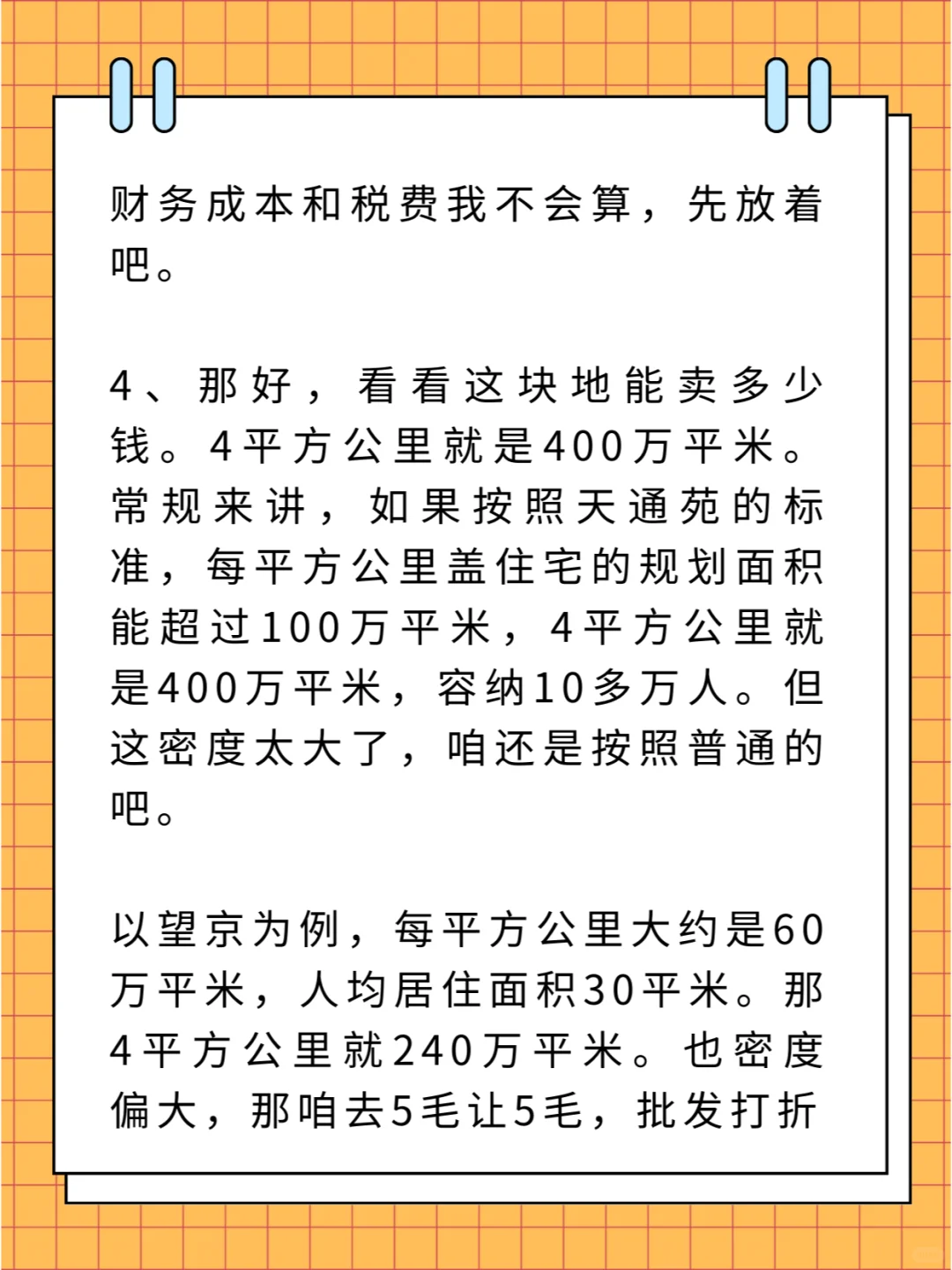 财务成本和税费我不会算，先放着吧。

4、那好，看看这块地能卖多少钱。4平方公里就是400万平米。常规来讲，如果按照天通苑的标准，每平方公里盖住宅的规划面积能超过100万平米，4平方公里就是400万平米，容纳10多万人。但这密度太大了，咱还是按照普通的吧。

以望京为例，每平方公里大约是60万平米，人均居住面积30平米。那4平方公里就240万平米。也密度偏大，那咱去5毛让5毛，批发打折